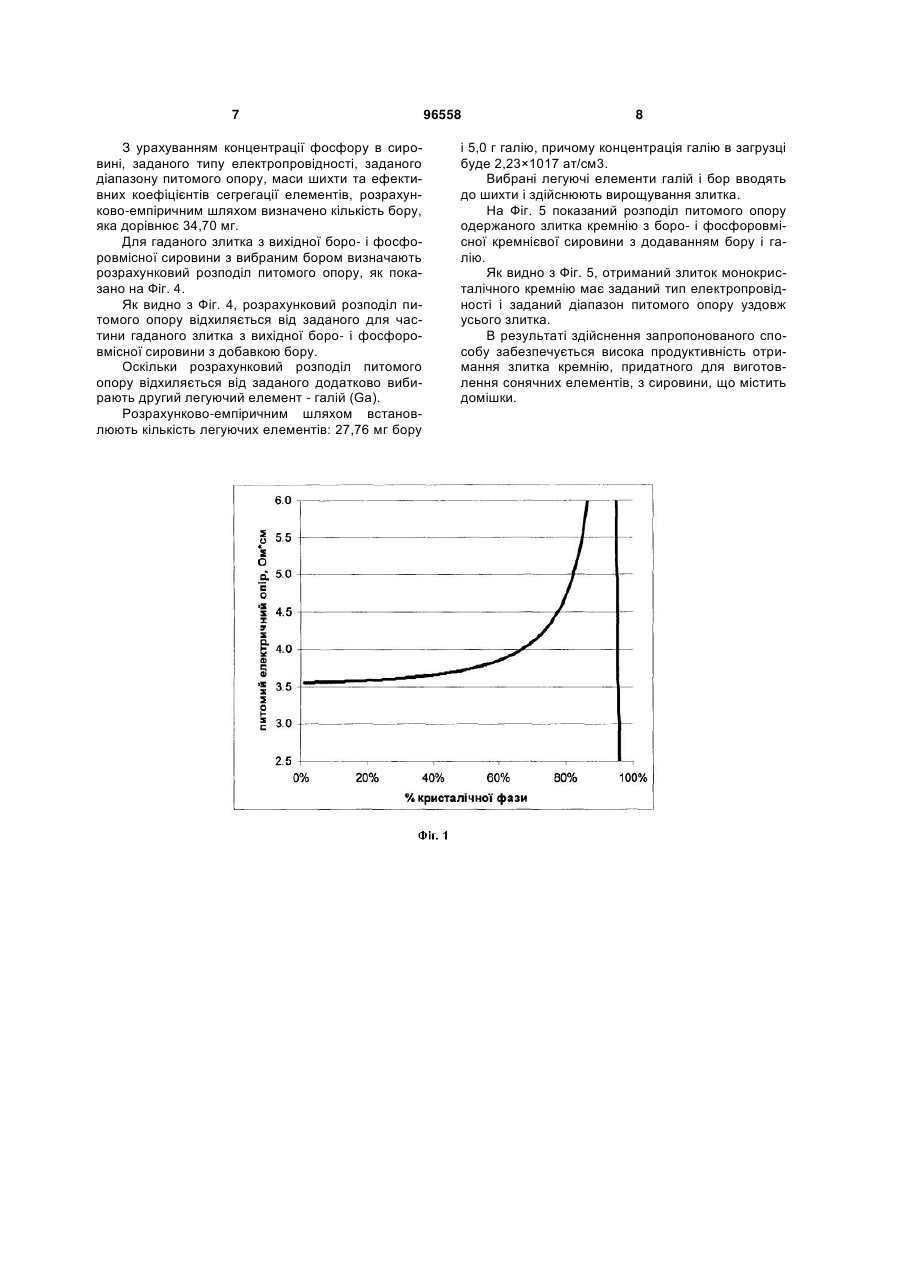 7 96558 8

З урахуванням концентрації фосфору в сировині, заданого типу електропровідності, заданого діапазону питомого опору, маси шихти та ефективних коефіцієнтів сегрегації елементів, розрахунково-емпіричним шляхом визначено кількість бору, яка дорівнює 34,70 мг.

Для гаданого злитка з вихідної боро- і фосфоровмісної сировини з вибраним бором визначають розрахунковий розподіл питомого опору, як показано на Фіг. 4.

Як видно з Фіг. 4, розрахунковий розподіл питомого опору відхиляється від заданого для частини гаданого злитка з вихідної боро- і фосфоровмісної сировини з добавкою бору.

Оскільки розрахунковий розподіл питомого опору відхиляється від заданого додатково вибирають другий легуючий елемент - галій (Ga).

Розрахунково-емпіричним шляхом встановлюють кількість легуючих елементів: 27,76 мг бору і 5,0 г галію, причому концентрація галію в загрузці буде 2,23×1017 ат/см3.

Вибрані легуючі елементи галій і бор вводять до шихти і здійснюють вирощування злитка.

На Фіг. 5 показаний розподіл питомого опору одержаного злитка кремнію з боро- і фосфоровмісної кремнієвої сировини з додаванням бору і галію.

Як видно з Фіг. 5, отриманий злиток монокристалічного кремнію має заданий тип електропровідності і заданий діапазон питомого опору уздовж усього злитка.

В результаті здійснення запропонованого способу забезпечується висока продуктивність отримання злитка кремнію, придатного для виготовлення сонячних елементів, з сировини, що містить домішки.

питомий електричний опір, Ом*см

6.0
5.5
5.0
4.5
4.0
3.5
3.0
2.5

0% 20% 40% 60% 80% 100%

% кристалічної фази

Фіг. 1